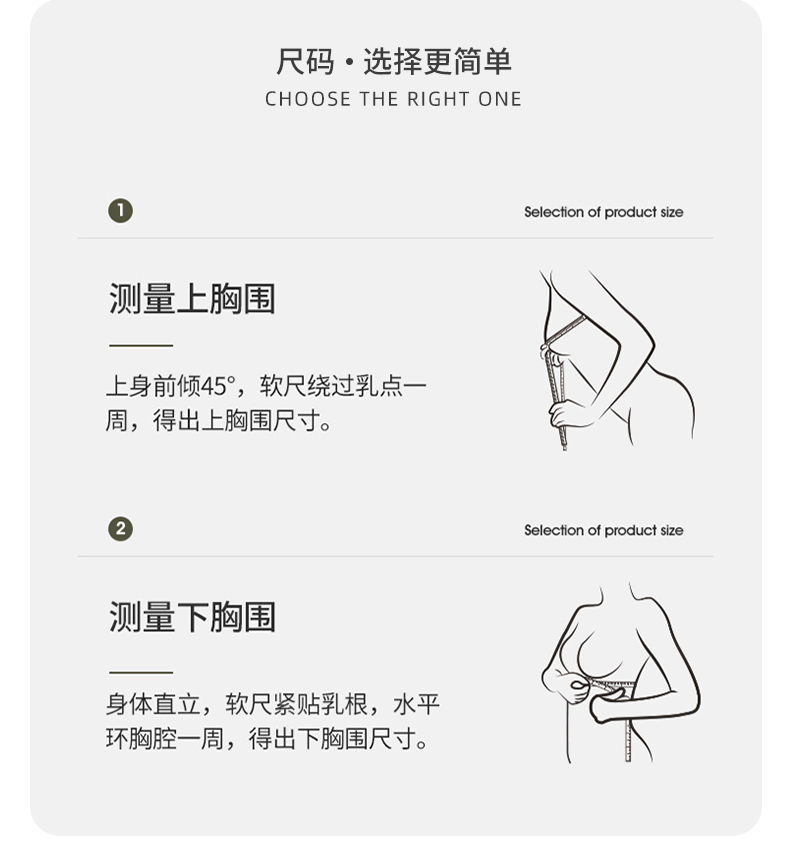 尺码·选择更简单
CHOOSE THE RIGHT ONE

1

Selection of product size

测量上胸围

上身前倾45°，软尺绕过乳点一周，得出上胸围尺寸。

2

Selection of product size

测量下胸围

身体直立，软尺紧贴乳根，水平环胸腔一周，得出下胸围尺寸。